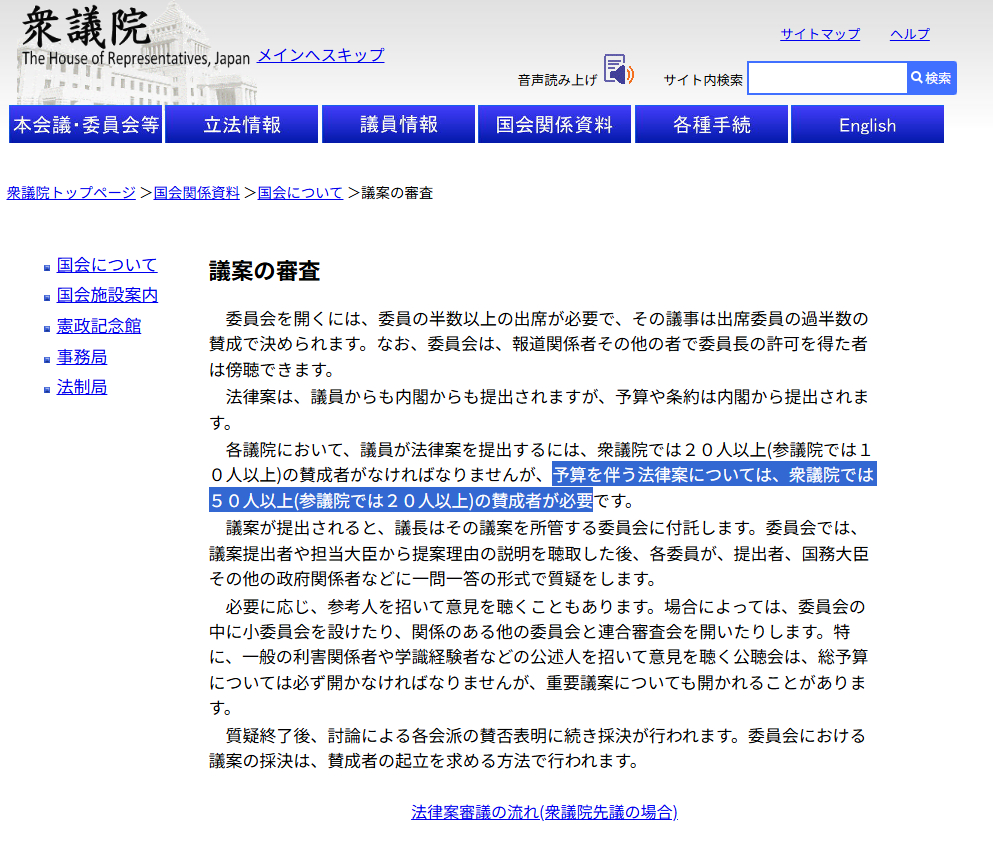 衆議院
The House of Representatives, Japan
メインへスキップ

サイトマップ　ヘルプ

音声読み上げ　サイト内検索　検索

本会議・委員会等　立法情報　議員情報　国会関係資料　各種手続　English

衆議院トップページ ＞国会関係資料 ＞国会について ＞議案の審査

国会について
国会施設案内
憲政記念館
事務局
法制局

議案の審査

委員会を開くには、委員の半数以上の出席が必要で、その議事は出席委員の過半数の賛成で決められます。なお、委員会は、報道関係者その他の者で委員長の許可を得た者は傍聴できます。

法律案は、議員からも内閣からも提出されますが、予算や条約は内閣から提出されます。

各議院において、議員が法律案を提出するには、衆議院では２０人以上(参議院では１０人以上)の賛成者がなければなりませんが、予算を伴う法律案については、衆議院では５０人以上(参議院では２０人以上)の賛成者が必要です。

議案が提出されると、議長はその議案を所管する委員会に付託します。委員会では、議案提出者や担当大臣から提案理由の説明を聴取した後、各委員が、提出者、国務大臣その他の政府関係者などに一問一答の形式で質疑をします。

必要に応じ、参考人を招いて意見を聴くこともあります。場合によっては、委員会の中に小委員会を設けたり、関係のある他の委員会と連合審査会を開いたりします。特に、一般の利害関係者や学識経験者などの公述人を招いて意見を聴く公聴会は、総予算については必ず開かなければなりませんが、重要議案についても開かれることがあります。

質疑終了後、討論による各会派の賛否表明に続き採決が行われます。委員会における議案の採決は、賛成者の起立を求める方法で行われます。

法律案審議の流れ(衆議院先議の場合)